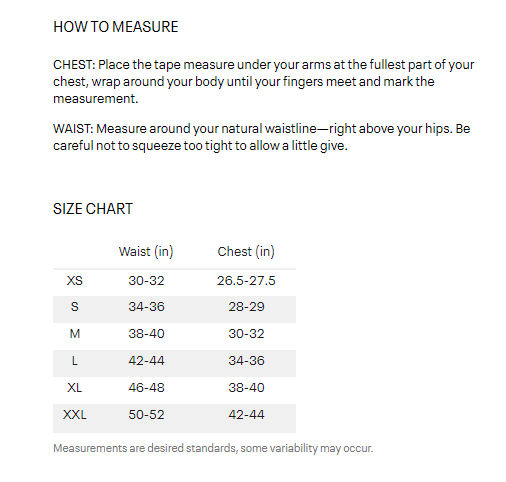 HOW TO MEASURE

CHEST: Place the tape measure under your arms at the fullest part of your chest, wrap around your body until your fingers meet and mark the measurement.

WAIST: Measure around your natural waistline—right above your hips. Be careful not to squeeze too tight to allow a little give.

SIZE CHART

| | Waist (in) | Chest (in) |
|---|---|---|
| XS | 30-32 | 26.5-27.5 |
| S | 34-36 | 28-29 |
| M | 38-40 | 30-32 |
| L | 42-44 | 34-36 |
| XL | 46-48 | 38-40 |
| XXL | 50-52 | 42-44 |

Measurements are desired standards, some variability may occur.